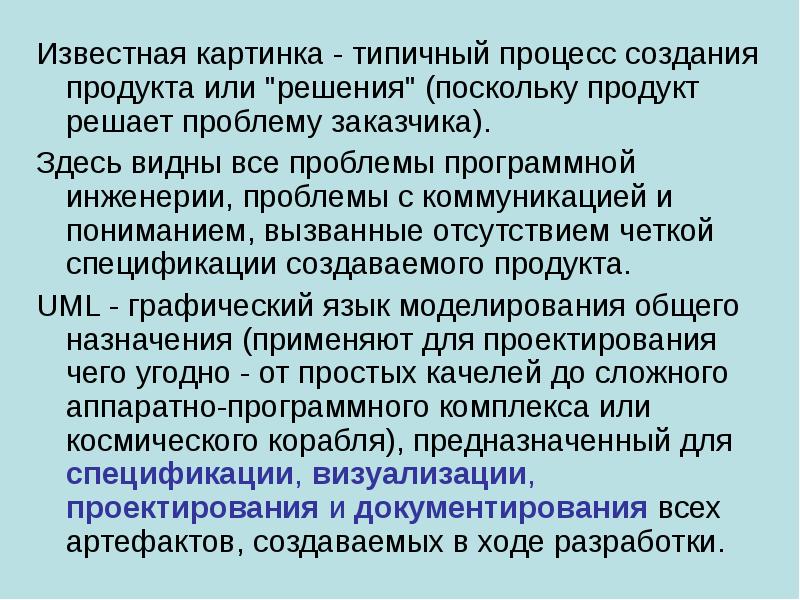 Известная картинка - типичный процесс создания продукта или "решения" (поскольку продукт решает проблему заказчика).

Здесь видны все проблемы программной инженерии, проблемы с коммуникацией и пониманием, вызванные отсутствием четкой спецификации создаваемого продукта.

UML - графический язык моделирования общего назначения (применяют для проектирования чего угодно - от простых качелей до сложного аппаратно-программного комплекса или космического корабля), предназначенный для спецификации, визуализации, проектирования и документирования всех артефактов, создаваемых в ходе разработки.